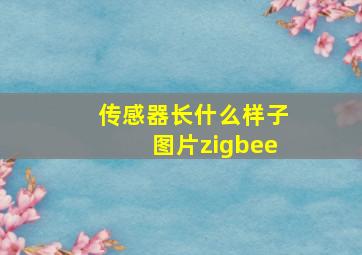 传感器长什么样子图片zigbee